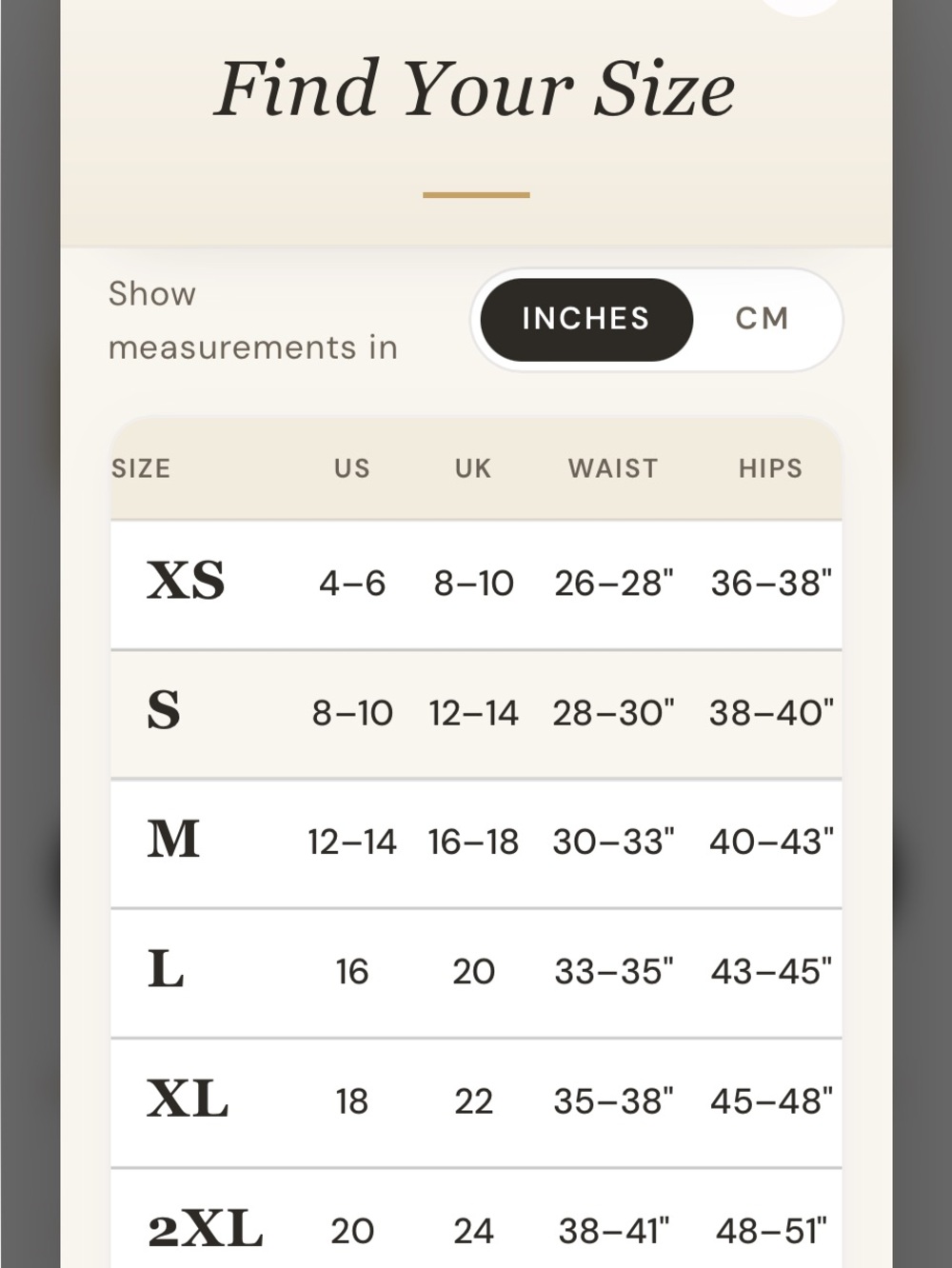 Find Your Size

Show measurements in

INCHES CM

| SIZE | US | UK | WAIST | HIPS |
|---|---|---|---|---|
| XS | 4–6 | 8–10 | 26–28" | 36–38" |
| S | 8–10 | 12–14 | 28–30" | 38–40" |
| M | 12–14 | 16–18 | 30–33" | 40–43" |
| L | 16 | 20 | 33–35" | 43–45" |
| XL | 18 | 22 | 35–38" | 45–48" |
| 2XL | 20 | 24 | 38–41" | 48–51" |